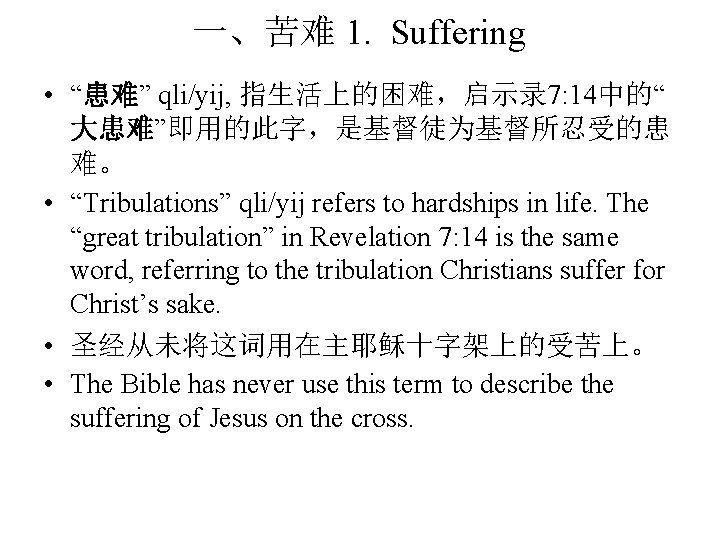 一、苦难 1. Suffering

• “患难” qli/yij, 指生活上的困难，启示录7:14中的“大患难”即用的此字，是基督徒为基督所忍受的患难。

• “Tribulations” qli/yij refers to hardships in life. The “great tribulation” in Revelation 7:14 is the same word, referring to the tribulation Christians suffer for Christ’s sake.

• 圣经从未将这词用在主耶稣十字架上的受苦上。

• The Bible has never use this term to describe the suffering of Jesus on the cross.